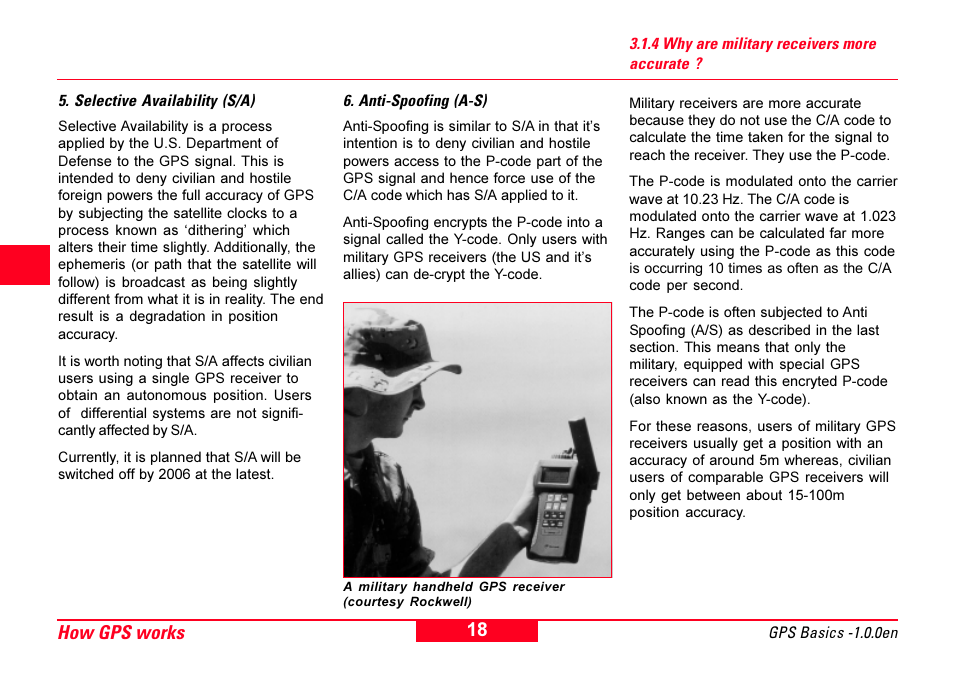 3.1.4 Why are military receivers more accurate ?

5. Selective Availability (S/A)

Selective Availability is a process applied by the U.S. Department of Defense to the GPS signal. This is intended to deny civilian and hostile foreign powers the full accuracy of GPS by subjecting the satellite clocks to a process known as ‘dithering’ which alters their time slightly. Additionally, the ephemeris (or path that the satellite will follow) is broadcast as being slightly different from what it is in reality. The end result is a degradation in position accuracy.

It is worth noting that S/A affects civilian users using a single GPS receiver to obtain an autonomous position. Users of differential systems are not significantly affected by S/A.

Currently, it is planned that S/A will be switched off by 2006 at the latest.

6. Anti-Spoofing (A-S)

Anti-Spoofing is similar to S/A in that it’s intention is to deny civilian and hostile powers access to the P-code part of the GPS signal and hence force use of the C/A code which has S/A applied to it.

Anti-Spoofing encrypts the P-code into a signal called the Y-code. Only users with military GPS receivers (the US and it’s allies) can de-crypt the Y-code.

A military handheld GPS receiver (courtesy Rockwell)

Military receivers are more accurate because they do not use the C/A code to calculate the time taken for the signal to reach the receiver. They use the P-code.

The P-code is modulated onto the carrier wave at 10.23 Hz. The C/A code is modulated onto the carrier wave at 1.023 Hz. Ranges can be calculated far more accurately using the P-code as this code is occurring 10 times as often as the C/A code per second.

The P-code is often subjected to Anti Spoofing (A/S) as described in the last section. This means that only the military, equipped with special GPS receivers can read this encryted P-code (also known as the Y-code).

For these reasons, users of military GPS receivers usually get a position with an accuracy of around 5m whereas, civilian users of comparable GPS receivers will only get between about 15-100m position accuracy.

How GPS works

18

GPS Basics -1.0.0en